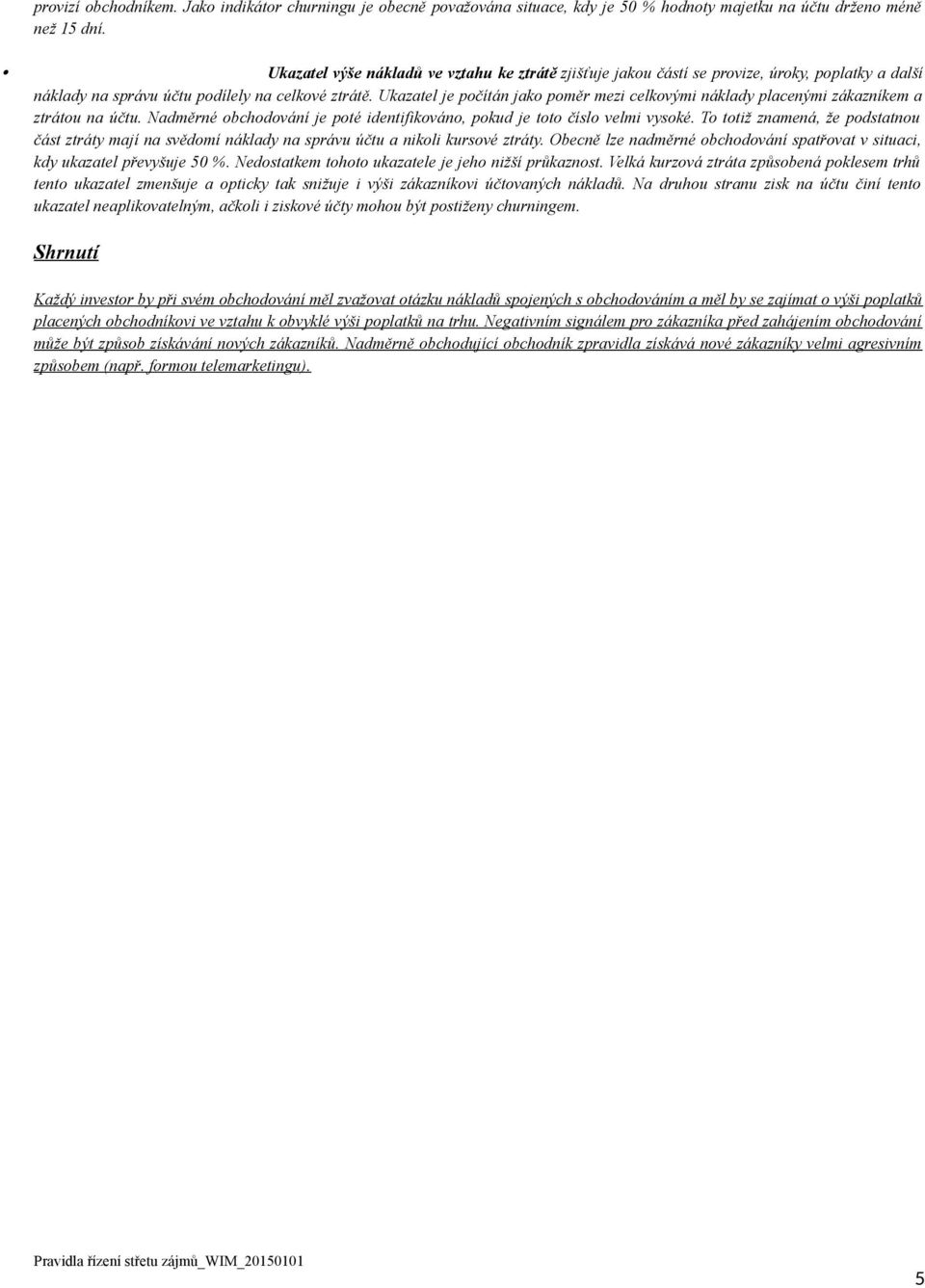 provizí obchodníkem. Jako indikátor churningu je obecně považována situace, kdy je 50 % hodnoty majetku na účtu drženo méně než 15 dní.

• Ukazatel výše nákladů ve vztahu ke ztrátě zjišťuje jakou částí se provize, úroky, poplatky a další náklady na správu účtu podílely na celkové ztrátě. Ukazatel je počítán jako poměr mezi celkovými náklady placenými zákazníkem a ztrátou na účtu. Nadměrné obchodování je poté identifikováno, pokud je toto číslo velmi vysoké. To totiž znamená, že podstatnou část ztráty mají na svědomí náklady na správu účtu a nikoli kursové ztráty. Obecně lze nadměrné obchodování spatřovat v situaci, kdy ukazatel převyšuje 50 %. Nedostatkem tohoto ukazatele je jeho nižší průkaznost. Velká kurzová ztráta způsobená poklesem trhů tento ukazatel zmenšuje a opticky tak snižuje i výši zákazníkovi účtovaných nákladů. Na druhou stranu zisk na účtu činí tento ukazatel neaplikovatelným, ačkoli i ziskové účty mohou být postiženy churningem.

Shrnutí

Každý investor by při svém obchodování měl zvažovat otázku nákladů spojených s obchodováním a měl by se zajímat o výši poplatků placených obchodníkovi ve vztahu k obvyklé výši poplatků na trhu. Negativním signálem pro zákazníka před zahájením obchodování může být způsob získávání nových zákazníků. Nadměrně obchodující obchodník zpravidla získává nové zákazníky velmi agresivním způsobem (např. formou telemarketingu).

Pravidla řízení střetu zájmů_WIM_20150101

5